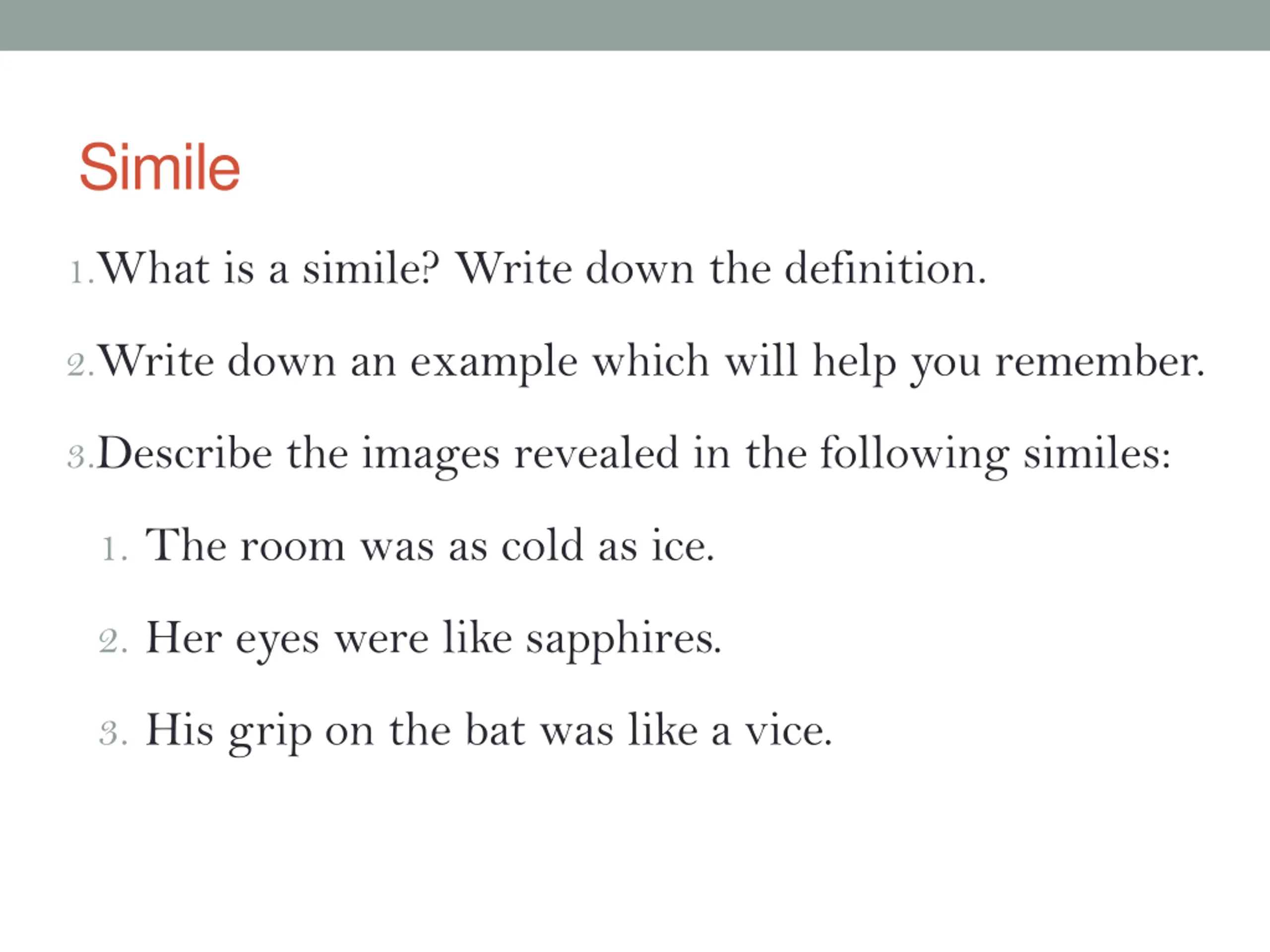 Simile

1. What is a simile? Write down the definition.

2. Write down an example which will help you remember.

3. Describe the images revealed in the following similes:

1. The room was as cold as ice.

2. Her eyes were like sapphires.

3. His grip on the bat was like a vice.